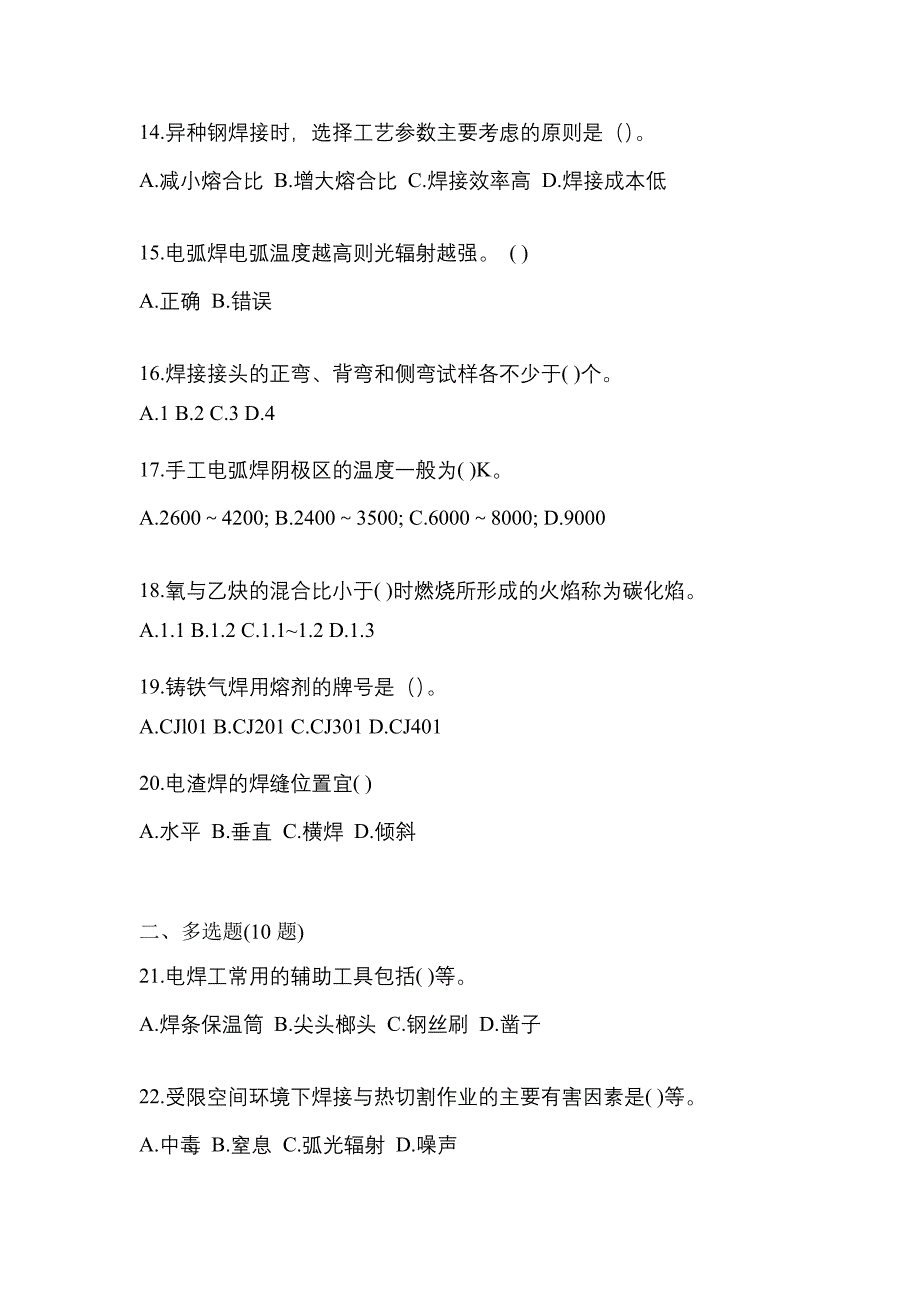 14.异种钢焊接时，选择工艺参数主要考虑的原则是（）。

A.减小熔合比 B.增大熔合比 C.焊接效率高 D.焊接成本低

15.电弧焊电弧温度越高则光辐射越强。 ( )

A.正确 B.错误

16.焊接接头的正弯、背弯和侧弯试样各不少于( )个。
A.1 B.2 C.3 D.4

17.手工电弧焊阴极区的温度一般为( )K。

A.2600 ~ 4200; B.2400 ~ 3500; C.6000 ~ 8000; D.9000

18.氧与乙炔的混合比小于( )时燃烧所形成的火焰称为碳化焰。
A.1.1 B.1.2 C.1.1~1.2 D.1.3

19.铸铁气焊用熔剂的牌号是（）。
A.CJl01 B.CJ201 C.CJ301 D.CJ401

20.电渣焊的焊缝位置宜( )

A.水平 B.垂直 C.横焊 D.倾斜

二、多选题(10 题)
21.电焊工常用的辅助工具包括( )等。

A.焊条保温筒 B.尖头榔头 C.钢丝刷 D.凿子

22.受限空间环境下焊接与热切割作业的主要有害因素是( )等。

A.中毒 B.窒息 C.弧光辐射 D.噪声